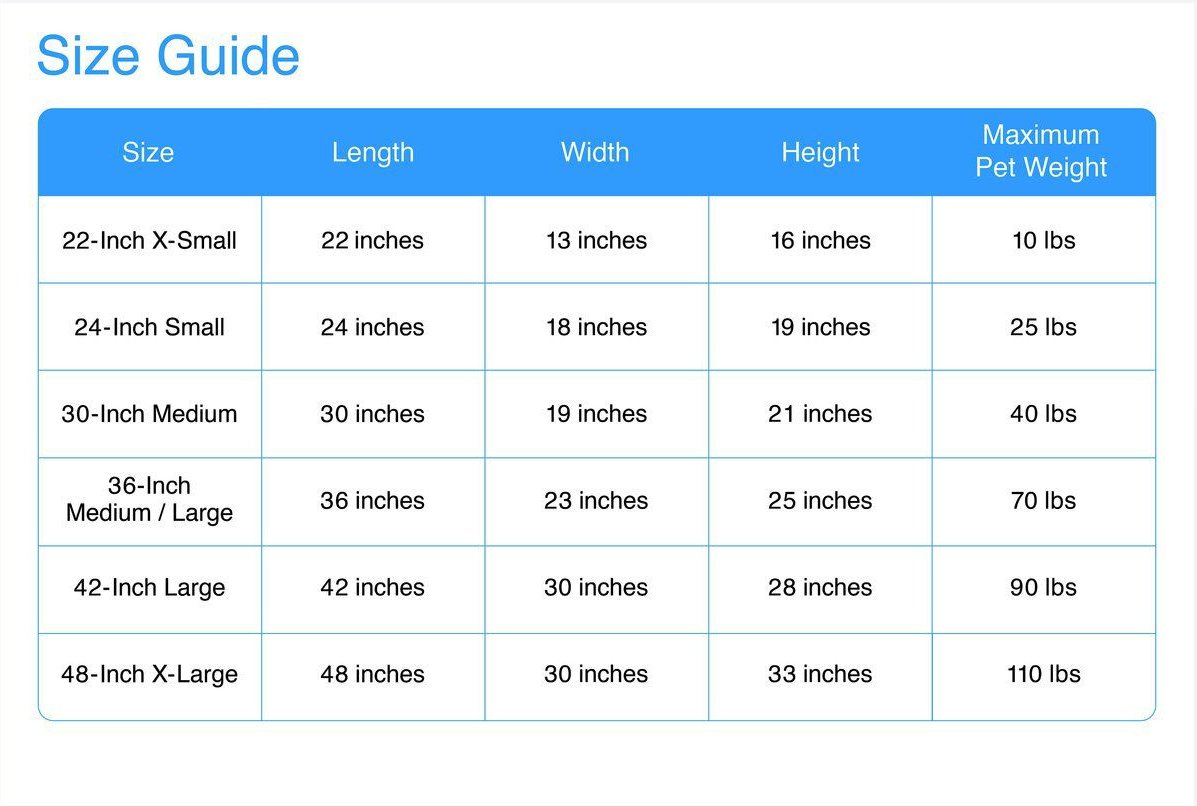 Size Guide

| Size | Length | Width | Height | Maximum Pet Weight |
|---|---|---|---|---|
| 22-Inch X-Small | 22 inches | 13 inches | 16 inches | 10 lbs |
| 24-Inch Small | 24 inches | 18 inches | 19 inches | 25 lbs |
| 30-Inch Medium | 30 inches | 19 inches | 21 inches | 40 lbs |
| 36-Inch Medium / Large | 36 inches | 23 inches | 25 inches | 70 lbs |
| 42-Inch Large | 42 inches | 30 inches | 28 inches | 90 lbs |
| 48-Inch X-Large | 48 inches | 30 inches | 33 inches | 110 lbs |